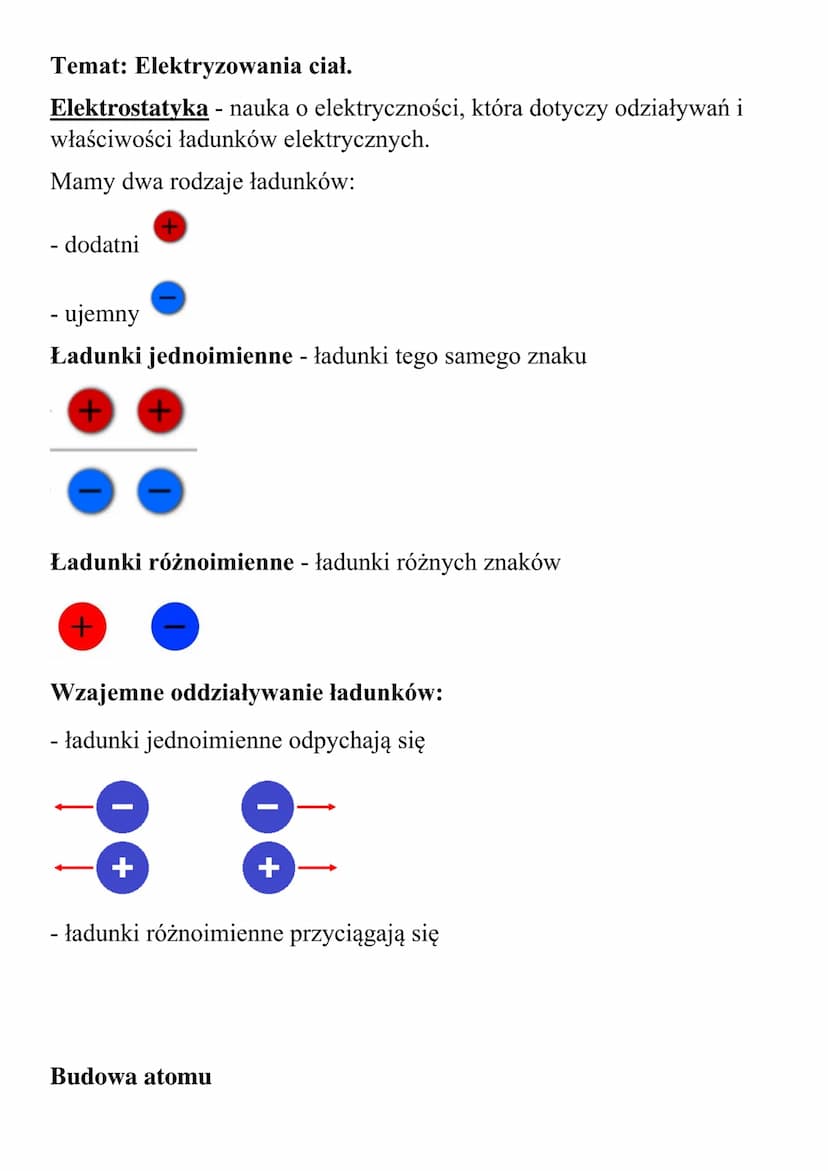 Temat: Elektryzowania ciał.

Elektrostatyka - nauka o elektryczności, która dotyczy odziaływań i właściwości ładunków elektrycznych.

Mamy dwa rodzaje ładunków:

- dodatni +

- ujemny −

Ładunki jednoimienne - ładunki tego samego znaku

+ +

− −

Ładunki różnoimienne - ładunki różnych znaków

+ −

Wzajemne oddziaływanie ładunków:

- ładunki jednoimienne odpychają się

− −

+ +

- ładunki różnoimienne przyciągają się

Budowa atomu